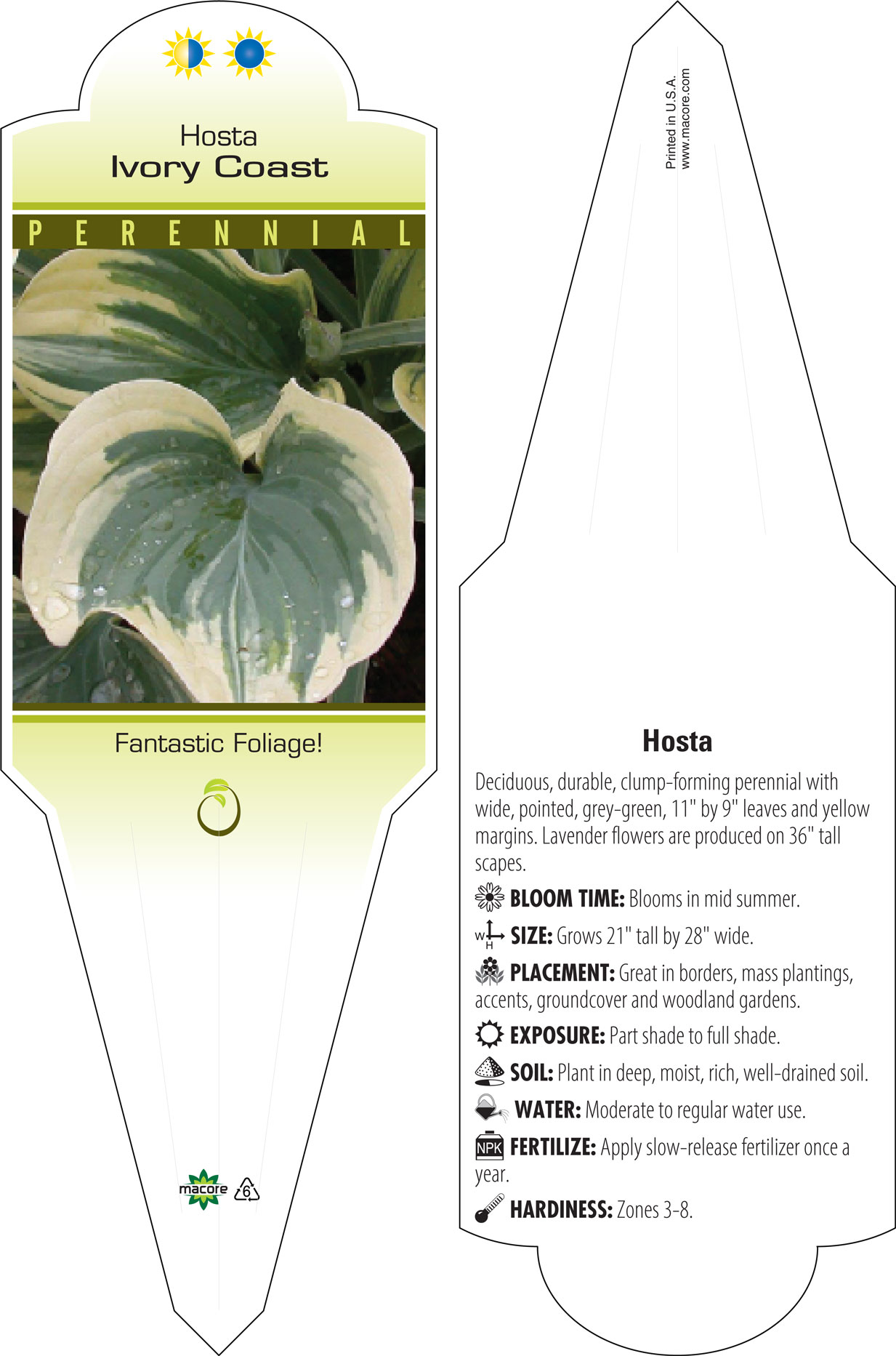 Hosta
Ivory Coast

PERENNIAL

Fantastic Foliage!

macore 6

Printed in U.S.A.
www.macore.com

Hosta

Deciduous, durable, clump-forming perennial with wide, pointed, grey-green, 11" by 9" leaves and yellow margins. Lavender flowers are produced on 36" tall scapes.

BLOOM TIME: Blooms in mid summer.

W H SIZE: Grows 21" tall by 28" wide.

PLACEMENT: Great in borders, mass plantings, accents, groundcover and woodland gardens.

EXPOSURE: Part shade to full shade.

SOIL: Plant in deep, moist, rich, well-drained soil.

WATER: Moderate to regular water use.

NPK FERTILIZE: Apply slow-release fertilizer once a year.

HARDINESS: Zones 3-8.